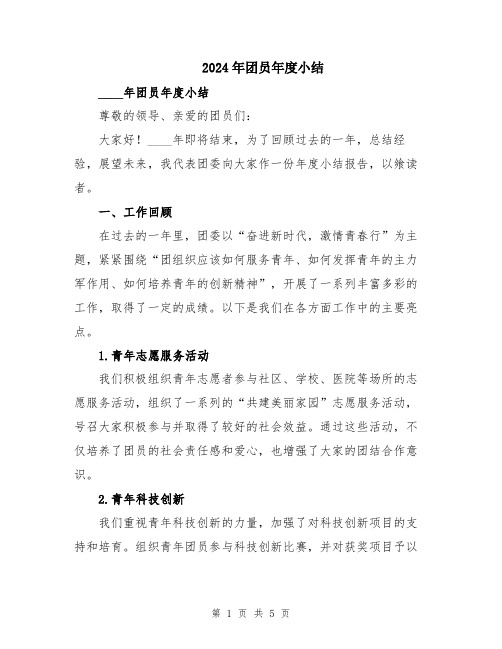 2024年团员年度小结

____年团员年度小结

尊敬的领导、亲爱的团员们：

大家好！____年即将结束，为了回顾过去的一年，总结经验，展望未来，我代表团委向大家作一份年度小结报告，以飨读者。

一、工作回顾

在过去的一年里，团委以“奋进新时代，激情青春行”为主题，紧紧围绕“团组织应该如何服务青年、如何发挥青年的主力军作用、如何培养青年的创新精神”，开展了一系列丰富多彩的工作，取得了一定的成绩。以下是我们在各方面工作中的主要亮点。

1.青年志愿服务活动

我们积极组织青年志愿者参与社区、学校、医院等场所的志愿服务活动，组织了一系列的“共建美丽家园”志愿服务活动，号召大家积极参与并取得了较好的社会效益。通过这些活动，不仅培养了团员的社会责任感和爱心，也增强了大家的团结合作意识。

2.青年科技创新

我们重视青年科技创新的力量，加强了对科技创新项目的支持和培育。组织青年团员参与科技创新比赛，并对获奖项目予以

第 1 页 共 5 页